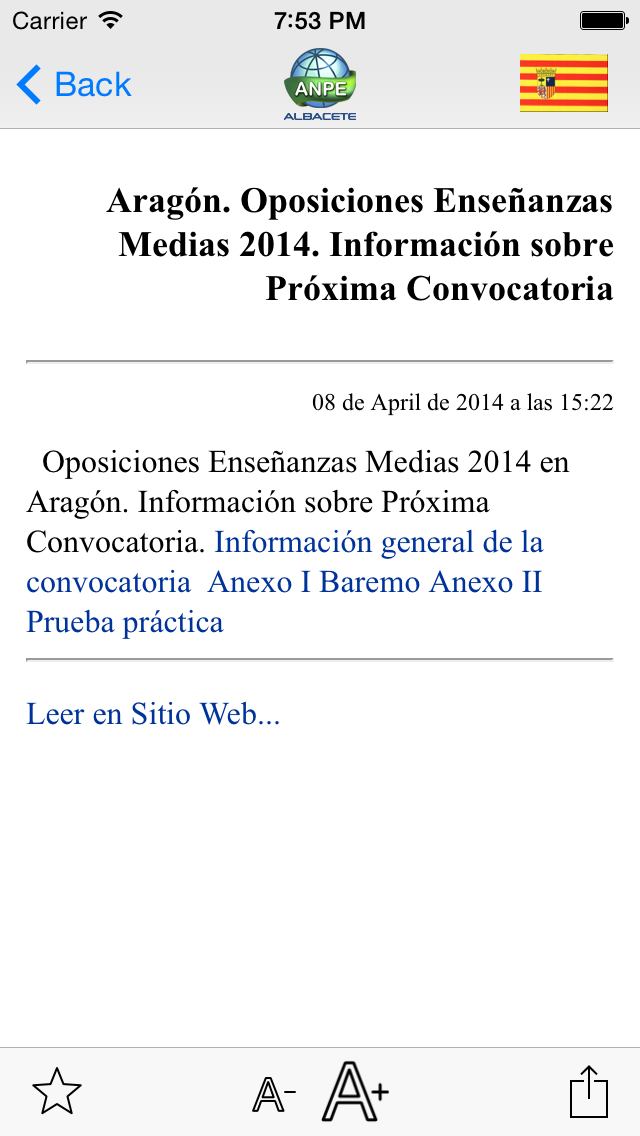 Carrier 7:53 PM

Back ANPE ALBACETE

Aragón. Oposiciones Enseñanzas Medias 2014. Información sobre Próxima Convocatoria

08 de April de 2014 a las 15:22

Oposiciones Enseñanzas Medias 2014 en Aragón. Información sobre Próxima Convocatoria. Información general de la convocatoria Anexo I Baremo Anexo II Prueba práctica

Leer en Sitio Web...

A- A+